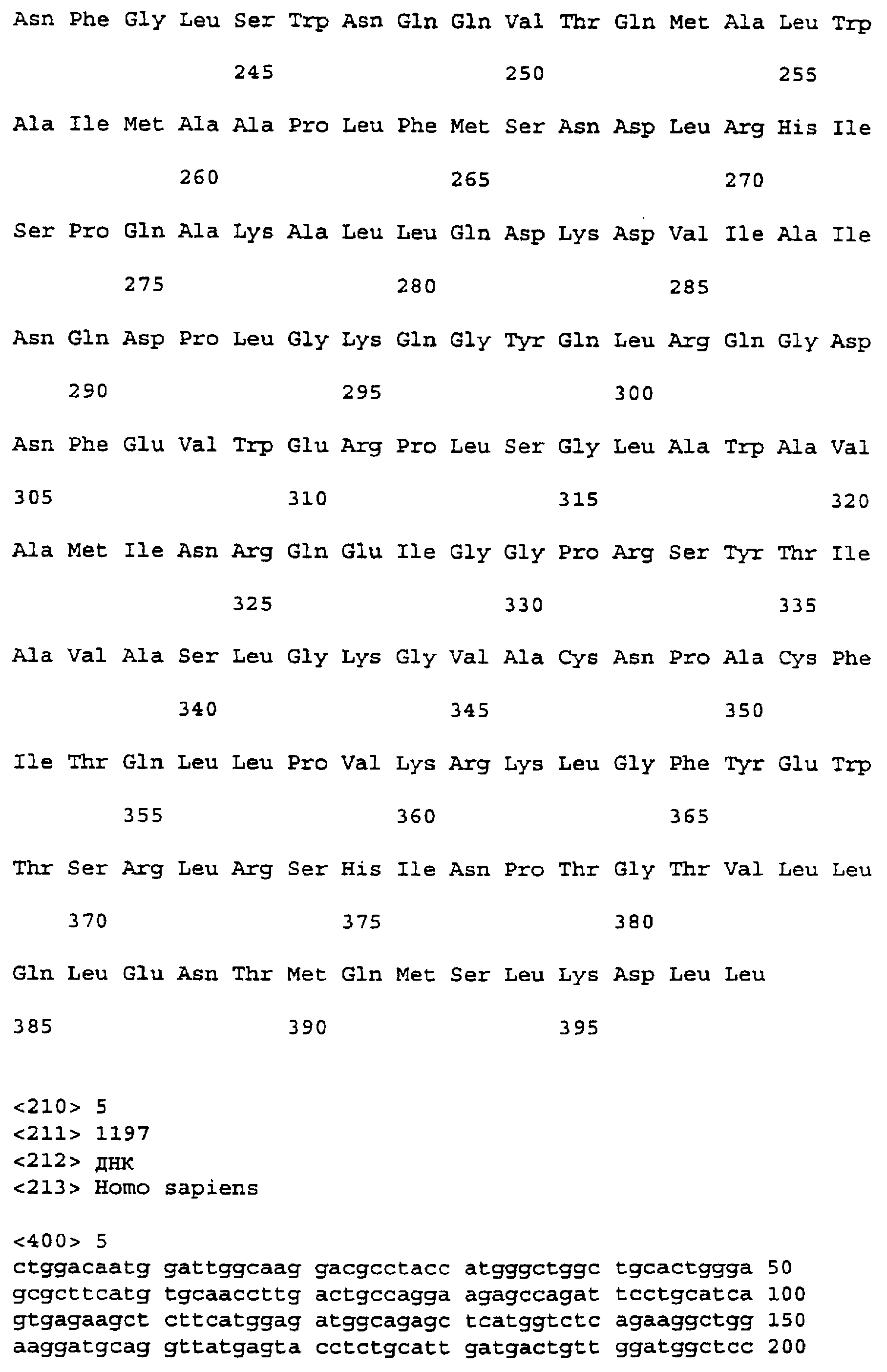 Asn Phe Gly Leu Ser Trp Asn Gln Gln Val Thr Gln Met Ala Leu Trp

245 250 255

Ala Ile Met Ala Ala Pro Leu Phe Met Ser Asn Asp Leu Arg His Ile

260 265 270

Ser Pro Gln Ala Lys Ala Leu Leu Gln Asp Lys Asp Val Ile Ala Ile

275 280 285

Asn Gln Asp Pro Leu Gly Lys Gln Gly Tyr Gln Leu Arg Gln Gly Asp

290 295 300

Asn Phe Glu Val Trp Glu Arg Pro Leu Ser Gly Leu Ala Trp Ala Val

305 310 315 320

Ala Met Ile Asn Arg Gln Glu Ile Gly Gly Pro Arg Ser Tyr Thr Ile

325 330 335

Ala Val Ala Ser Leu Gly Lys Gly Val Ala Cys Asn Pro Ala Cys Phe

340 345 350

Ile Thr Gln Leu Leu Pro Val Lys Arg Lys Leu Gly Phe Tyr Glu Trp

355 360 365

Thr Ser Arg Leu Arg Ser His Ile Asn Pro Thr Gly Thr Val Leu Leu

370 375 380

Gln Leu Glu Asn Thr Met Gln Met Ser Leu Lys Asp Leu Leu

385 390 395

<210> 5
<211> 1197
<212> ДНК
<213> Homo sapiens

<400> 5
ctggacaatg gattggcaag gacgcctacc atgggctggc tgcactggga 50
gcgcttcatg tgcaaccttg actgccagga agagccagat tcctgcatca 100
gtgagaagct cttcatggag atggcagagc tcatggtctc agaaggctgg 150
aaggatgcag gttatgagta cctctgcatt gatgactgtt ggatggctcc 200